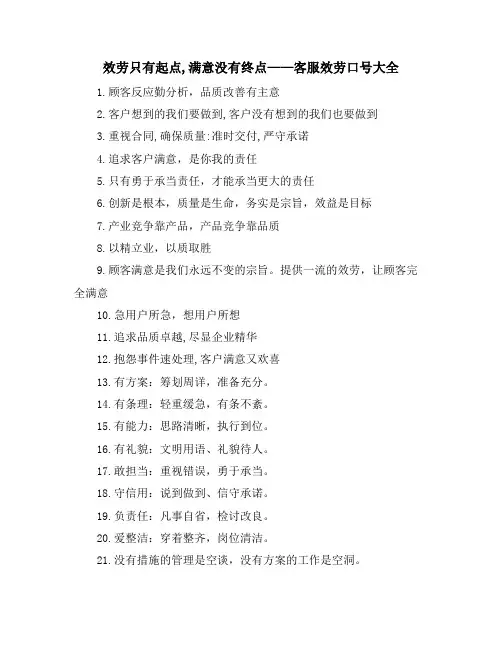 效劳只有起点,满意没有终点——客服效劳口号大全

1.顾客反应勤分析，品质改善有主意

2.客户想到的我们要做到,客户没有想到的我们也要做到

3.重视合同,确保质量:准时交付,严守承诺

4.追求客户满意，是你我的责任

5.只有勇于承当责任，才能承当更大的责任

6.创新是根本，质量是生命，务实是宗旨，效益是目标

7.产业竞争靠产品，产品竞争靠品质

8.以精立业，以质取胜

9.顾客满意是我们永远不变的宗旨。提供一流的效劳，让顾客完全满意

10.急用户所急，想用户所想

11.追求品质卓越,尽显企业精华

12.抱怨事件速处理,客户满意又欢喜

13.有方案：筹划周详，准备充分。

14.有条理：轻重缓急，有条不紊。

15.有能力：思路清晰，执行到位。

16.有礼貌：文明用语、礼貌待人。

17.敢担当：重视错误，勇于承当。

18.守信用：说到做到、信守承诺。

19.负责任：凡事自省，检讨改良。

20.爱整洁：穿着整齐，岗位清洁。

21.没有措施的管理是空谈，没有方案的工作是空洞。